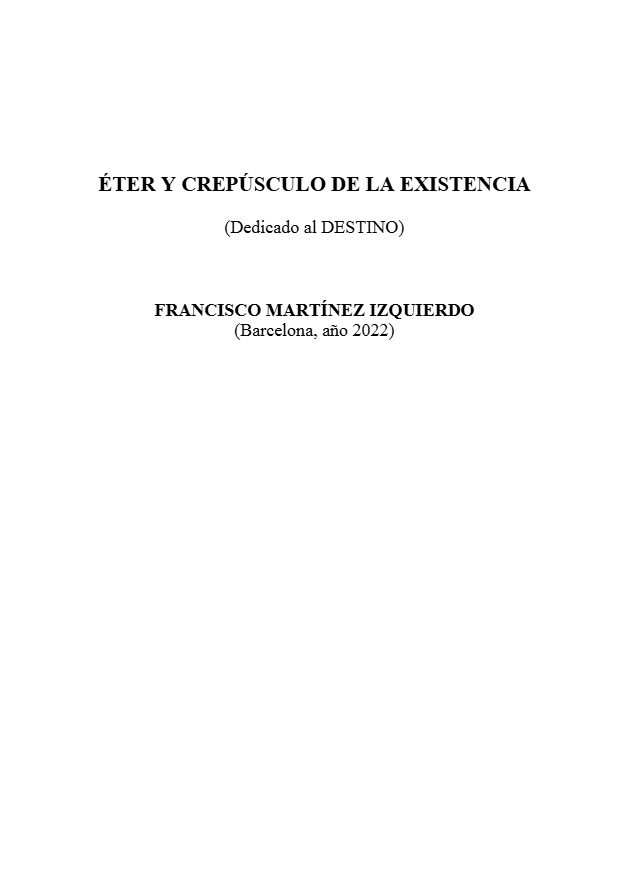 ÉTER Y CREPÚSCULO DE LA EXISTENCIA

(Dedicado al DESTINO)

FRANCISCO MARTÍNEZ IZQUIERDO
(Barcelona, año 2022)